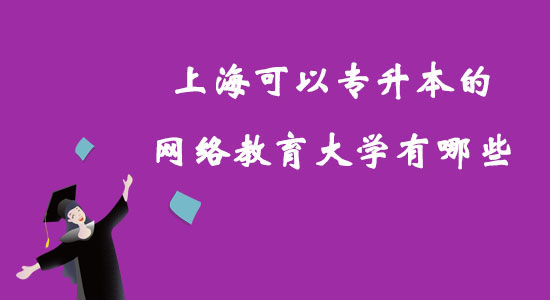 上海可以专升本的
网络教育大学有哪些